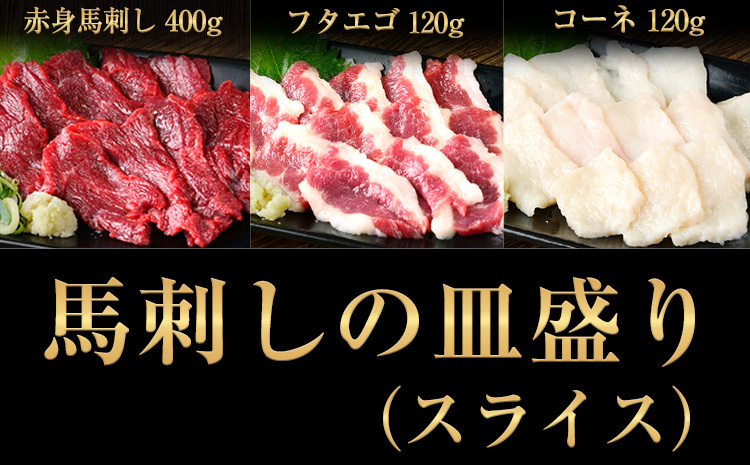 赤身馬刺し 400g

フタエゴ 120g

コーネ 120g

馬刺しの皿盛り
（スライス）